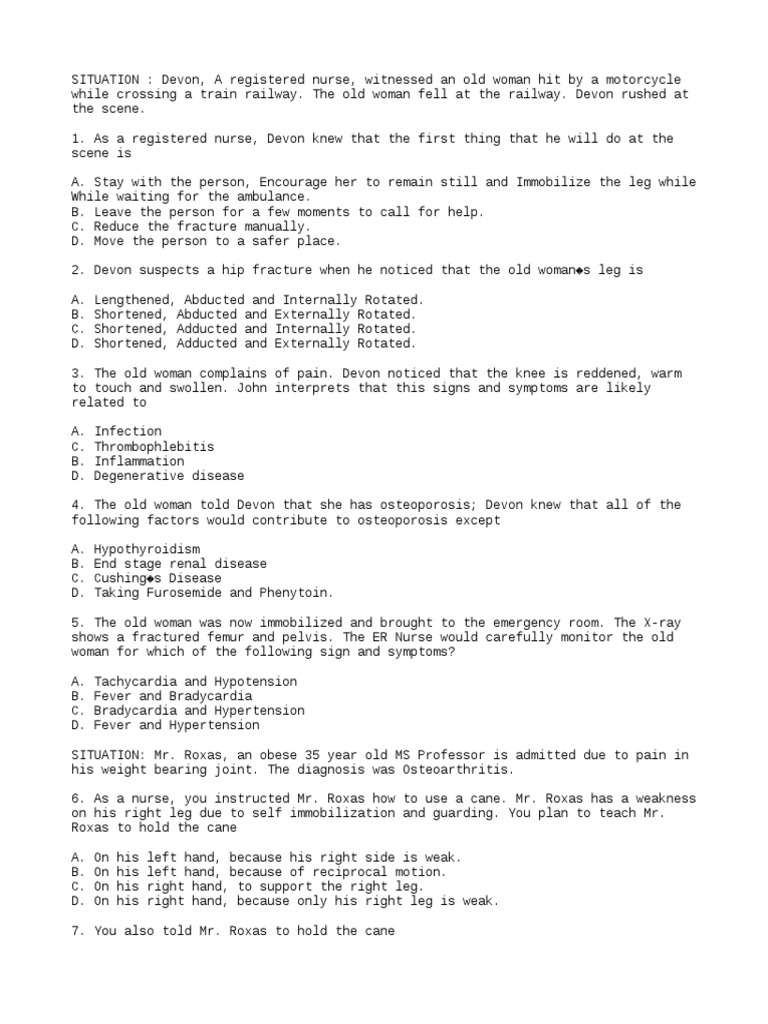 SITUATION : Devon, A registered nurse, witnessed an old woman hit by a motorcycle while crossing a train railway. The old woman fell at the railway. Devon rushed at the scene.

1. As a registered nurse, Devon knew that the first thing that he will do at the scene is

A. Stay with the person, Encourage her to remain still and Immobilize the leg while While waiting for the ambulance.
B. Leave the person for a few moments to call for help.
C. Reduce the fracture manually.
D. Move the person to a safer place.

2. Devon suspects a hip fracture when he noticed that the old woman◆s leg is

A. Lengthened, Abducted and Internally Rotated.
B. Shortened, Abducted and Externally Rotated.
C. Shortened, Adducted and Internally Rotated.
D. Shortened, Adducted and Externally Rotated.

3. The old woman complains of pain. Devon noticed that the knee is reddened, warm to touch and swollen. John interprets that this signs and symptoms are likely related to

A. Infection
C. Thrombophlebitis
B. Inflammation
D. Degenerative disease

4. The old woman told Devon that she has osteoporosis; Devon knew that all of the following factors would contribute to osteoporosis except

A. Hypothyroidism
B. End stage renal disease
C. Cushing◆s Disease
D. Taking Furosemide and Phenytoin.

5. The old woman was now immobilized and brought to the emergency room. The X-ray shows a fractured femur and pelvis. The ER Nurse would carefully monitor the old woman for which of the following sign and symptoms?

A. Tachycardia and Hypotension
B. Fever and Bradycardia
C. Bradycardia and Hypertension
D. Fever and Hypertension

SITUATION: Mr. Roxas, an obese 35 year old MS Professor is admitted due to pain in his weight bearing joint. The diagnosis was Osteoarthritis.

6. As a nurse, you instructed Mr. Roxas how to use a cane. Mr. Roxas has a weakness on his right leg due to self immobilization and guarding. You plan to teach Mr. Roxas to hold the cane

A. On his left hand, because his right side is weak.
B. On his left hand, because of reciprocal motion.
C. On his right hand, to support the right leg.
D. On his right hand, because only his right leg is weak.

7. You also told Mr. Roxas to hold the cane